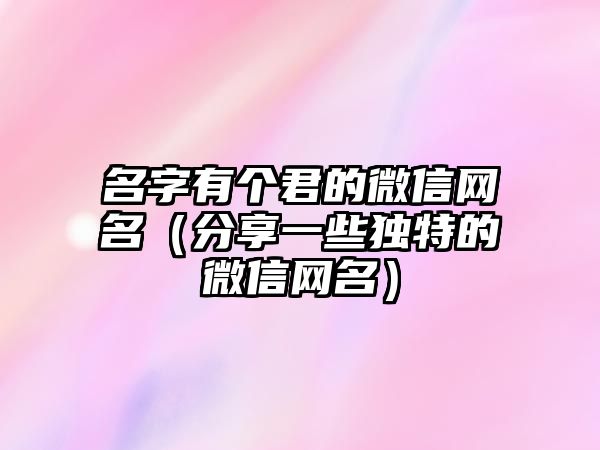 名字有个君的微信网名（分享一些独特的微信网名）